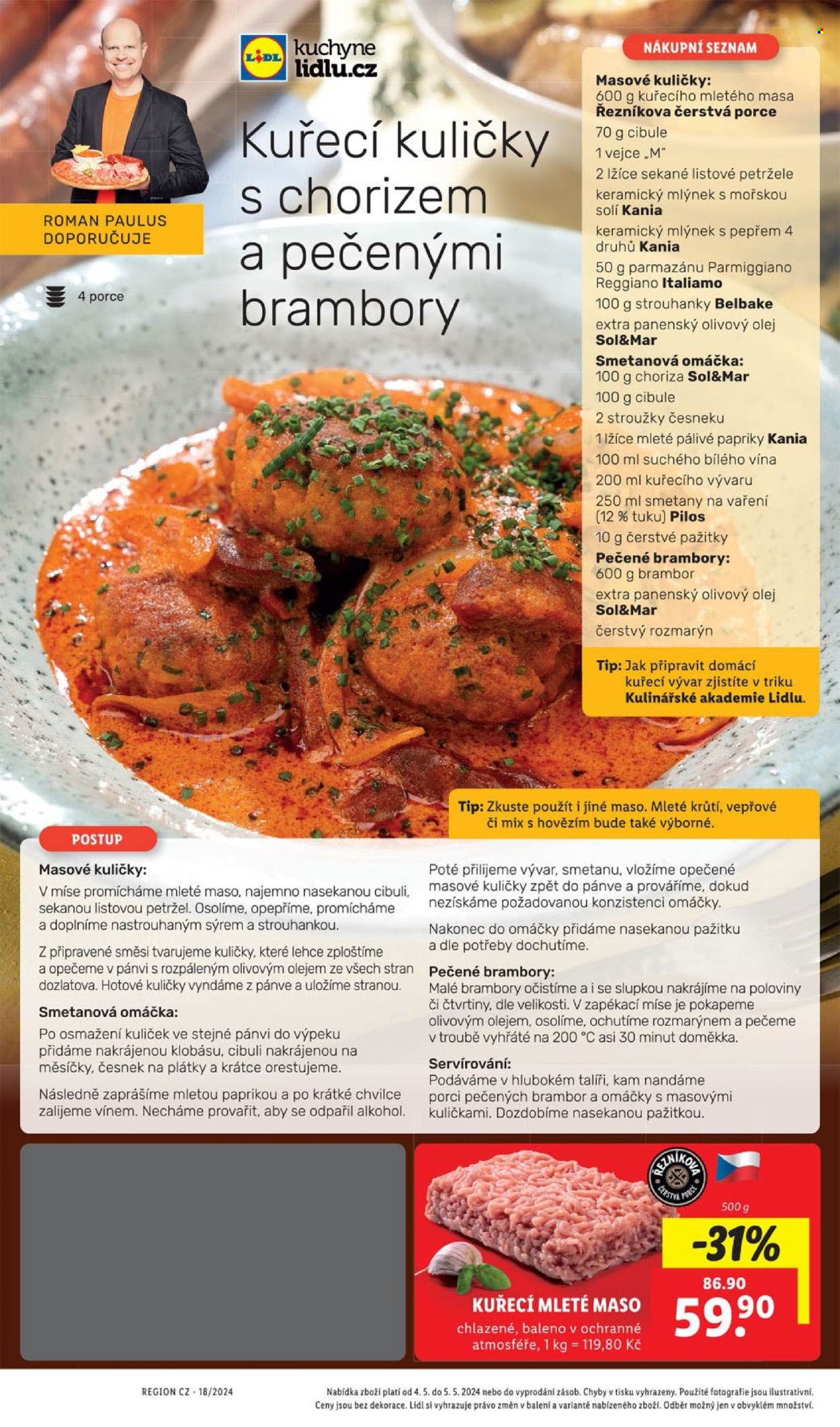 LIDL kuchyne lidlu.cz

ROMAN PAULUS DOPORUČUJE

4 porce

Kuřecí kuličky s chorizem a pečenými brambory

NÁKUPNÍ SEZNAM

Masové kuličky:
600 g kuřecího mletého masa Řezníkova čerstvá porce
70 g cibule
1 vejce „M"
2 lžíce sekané listové petržele
keramický mlýnek s mořskou solí Kania
keramický mlýnek s pepřem 4 druhů Kania
50 g parmazánu Parmiggiano Reggiano Italiamo
100 g strouhanky Belbake
extra panenský olivový olej Sol&Mar
Smetanová omáčka:
100 g choriza Sol&Mar
100 g cibule
2 stroužky česneku
1 lžíce mleté pálivé papriky Kania
100 ml suchého bílého vína
200 ml kuřecího vývaru
250 ml smetany na vaření (12 % tuku) Pilos
10 g čerstvé pažitky
Pečené brambory:
600 g brambor
extra panenský olivový olej Sol&Mar
čerstvý rozmarýn

Tip: Jak připravit domácí kuřecí vývar zjistíte v triku Kulinářské akademie Lidlu.

Tip: Zkuste použít i jiné maso. Mleté krůtí, vepřové či mix s hovězím bude také výborné.

POSTUP

Masové kuličky:
V míse promícháme mleté maso, najemno nasekanou cibuli, sekanou listovou petržel. Osolíme, opepříme, promícháme a doplníme nastrouhaným sýrem a strouhankou.

Z připravené směsi tvarujeme kuličky, které lehce zploštíme a opečeme v pánvi s rozpáleným olivovým olejem ze všech stran dozlatova. Hotové kuličky vyndáme z pánve a uložíme stranou.

Smetanová omáčka:
Po osmažení kuliček ve stejné pánvi do výpeku přidáme nakrájenou klobásu, cibuli nakrájenou na měsíčky, česnek na plátky a krátce orestujeme.

Následně zaprášíme mletou paprikou a po krátké chvilce zalijeme vínem. Necháme provařit, aby se odpařil alkohol.

Poté přilijeme vývar, smetanu, vložíme opečené masové kuličky zpět do pánve a prováříme, dokud nezískáme požadovanou konzistenci omáčky.

Nakonec do omáčky přidáme nasekanou pažitku a dle potřeby dochutíme.

Pečené brambory:
Malé brambory očistíme a i se slupkou nakrájíme na poloviny či čtvrtiny, dle velikosti. V zapékací míse je pokapeme olivovým olejem, osolíme, ochutíme rozmarýnem a pečeme v troubě vyhřáté na 200 °C asi 30 minut doměkka.

Servírování:
Podáváme v hlubokém talíři, kam nandáme porci pečených brambor a omáčky s masovými kuličkami. Dozdobíme nasekanou pažitkou.

ŘEZNÍKOVA ČERSTVÁ PORCE

500 g
-31%
86.90
59.90
KUŘECÍ MLETÉ MASO
chlazené, baleno v ochranné atmosféře, 1 kg = 119,80 Kč

REGION CZ - 18/2024

Nabídka zboží platí od 4. 5. do 5. 5. 2024 nebo do vyprodání zásob. Chyby v tisku vyhrazeny. Použité fotografie jsou ilustrativní. Ceny jsou bez dekorace. Lidl si vyhrazuje právo změn v balení a variantě nabízeného zboží. Odběr možný jen v obvyklém množství.